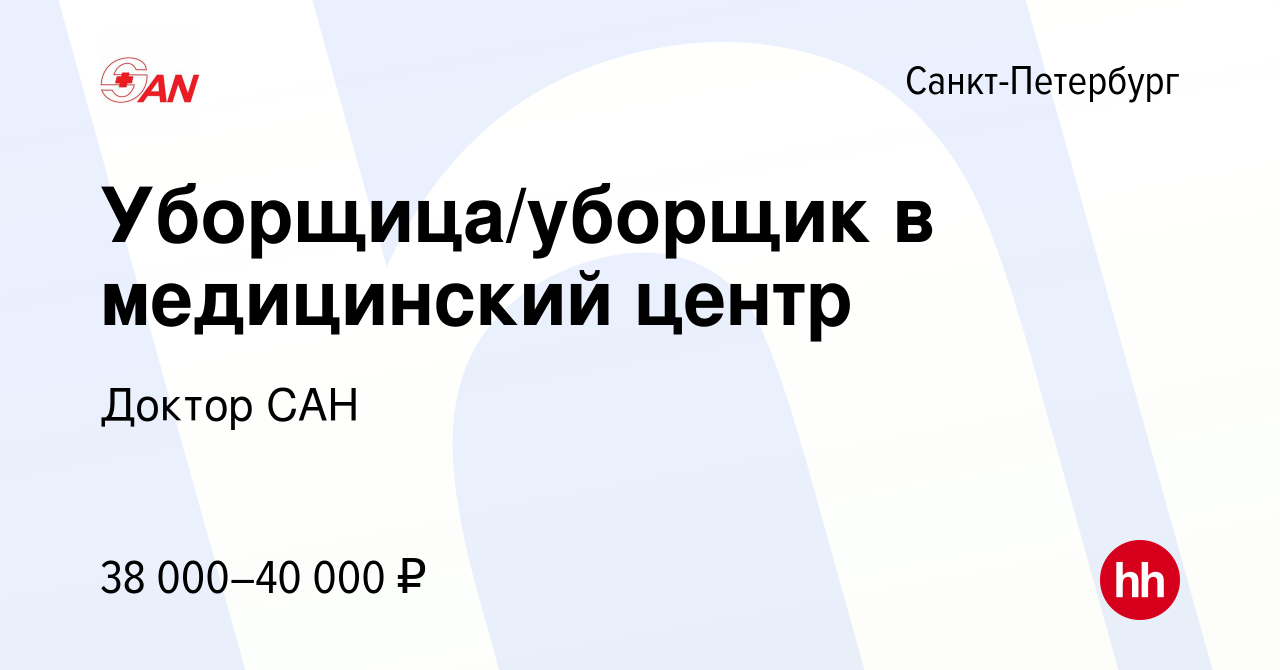 SAN

Санкт-Петербург

Уборщица/уборщик в медицинский центр

Доктор САН

38 000–40 000 ₽

hh